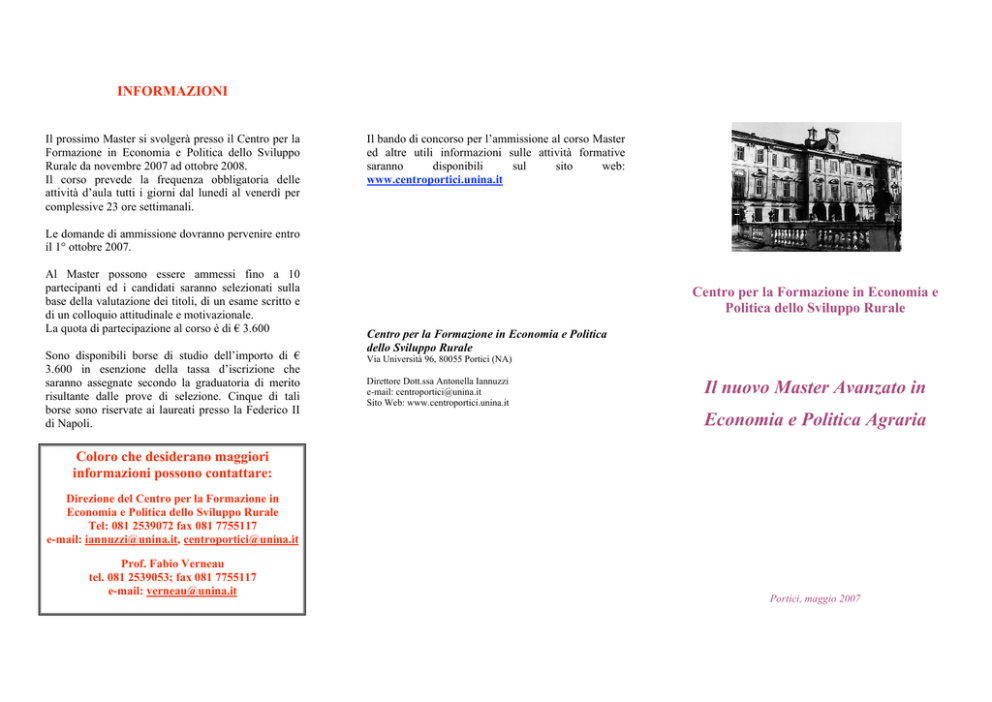 INFORMAZIONI

Il prossimo Master si svolgerà presso il Centro per la Formazione in Economia e Politica dello Sviluppo Rurale da novembre 2007 ad ottobre 2008.
Il corso prevede la frequenza obbligatoria delle attività d'aula tutti i giorni dal lunedì al venerdì per complessive 23 ore settimanali.

Le domande di ammissione dovranno pervenire entro il 1° ottobre 2007.

Al Master possono essere ammessi fino a 10 partecipanti ed i candidati saranno selezionati sulla base della valutazione dei titoli, di un esame scritto e di un colloquio attitudinale e motivazionale.
La quota di partecipazione al corso è di € 3.600

Sono disponibili borse di studio dell'importo di € 3.600 in esenzione della tassa d'iscrizione che saranno assegnate secondo la graduatoria di merito risultante dalle prove di selezione. Cinque di tali borse sono riservate ai laureati presso la Federico II di Napoli.

Coloro che desiderano maggiori informazioni possono contattare:

Direzione del Centro per la Formazione in Economia e Politica dello Sviluppo Rurale
Tel: 081 2539072 fax 081 7755117
e-mail: iannuzzi@unina.it, centroportici@unina.it

Prof. Fabio Verneau
tel. 081 2539053; fax 081 7755117
e-mail: verneau@unina.it

Il bando di concorso per l'ammissione al corso Master ed altre utili informazioni sulle attività formative saranno disponibili sul sito web: www.centroportici.unina.it

Centro per la Formazione in Economia e Politica dello Sviluppo Rurale
Via Università 96, 80055 Portici (NA)

Direttore Dott.ssa Antonella Iannuzzi
e-mail: centroportici@unina.it
Sito Web: www.centroportici.unina.it

Centro per la Formazione in Economia e Politica dello Sviluppo Rurale

Il nuovo Master Avanzato in

Economia e Politica Agraria

Portici, maggio 2007